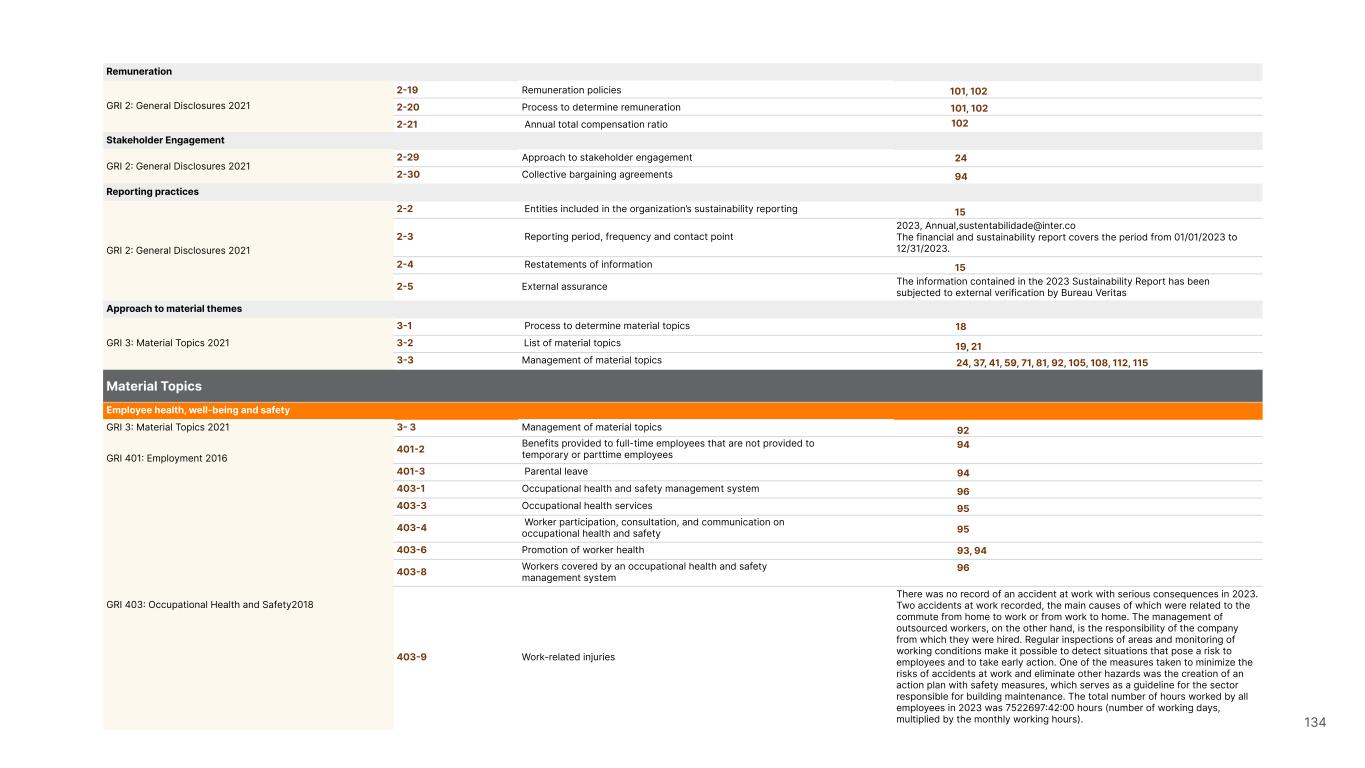 | | | | |
|---|---|---|---|
| **Remuneration** | | | |
| GRI 2: General Disclosures 2021 | 2-19 | Remuneration policies | 101, 102 |
| | 2-20 | Process to determine remuneration | 101, 102 |
| | 2-21 | Annual total compensation ratio | 102 |
| **Stakeholder Engagement** | | | |
| GRI 2: General Disclosures 2021 | 2-29 | Approach to stakeholder engagement | 24 |
| | 2-30 | Collective bargaining agreements | 94 |
| **Reporting practices** | | | |
| GRI 2: General Disclosures 2021 | 2-2 | Entities included in the organization's sustainability reporting | 15 |
| | 2-3 | Reporting period, frequency and contact point | 2023, Annual,sustentabilidade@inter.co The financial and sustainability report covers the period from 01/01/2023 to 12/31/2023. |
| | 2-4 | Restatements of information | 15 |
| | 2-5 | External assurance | The information contained in the 2023 Sustainability Report has been subjected to external verification by Bureau Veritas |
| **Approach to material themes** | | | |
| GRI 3: Material Topics 2021 | 3-1 | Process to determine material topics | 18 |
| | 3-2 | List of material topics | 19, 21 |
| | 3-3 | Management of material topics | 24, 37, 41, 59, 71, 81, 92, 105, 108, 112, 115 |
| **Material Topics** | | | |
| **Employee health, well-being and safety** | | | |
| GRI 3: Material Topics 2021 | 3- 3 | Management of material topics | 92 |
| GRI 401: Employment 2016 | 401-2 | Benefits provided to full-time employees that are not provided to temporary or parttime employees | 94 |
| | 401-3 | Parental leave | 94 |
| GRI 403: Occupational Health and Safety2018 | 403-1 | Occupational health and safety management system | 96 |
| | 403-3 | Occupational health services | 95 |
| | 403-4 | Worker participation, consultation, and communication on occupational health and safety | 95 |
| | 403-6 | Promotion of worker health | 93, 94 |
| | 403-8 | Workers covered by an occupational health and safety management system | 96 |
| | 403-9 | Work-related injuries | There was no record of an accident at work with serious consequences in 2023. Two accidents at work recorded, the main causes of which were related to the commute from home to work or from work to home. The management of outsourced workers, on the other hand, is the responsibility of the company from which they were hired. Regular inspections of areas and monitoring of working conditions make it possible to detect situations that pose a risk to employees and to take early action. One of the measures taken to minimize the risks of accidents at work and eliminate other hazards was the creation of an action plan with safety measures, which serves as a guideline for the sector responsible for building maintenance. The total number of hours worked by all employees in 2023 was 7522697:42:00 hours (number of working days, multiplied by the monthly working hours). |

134